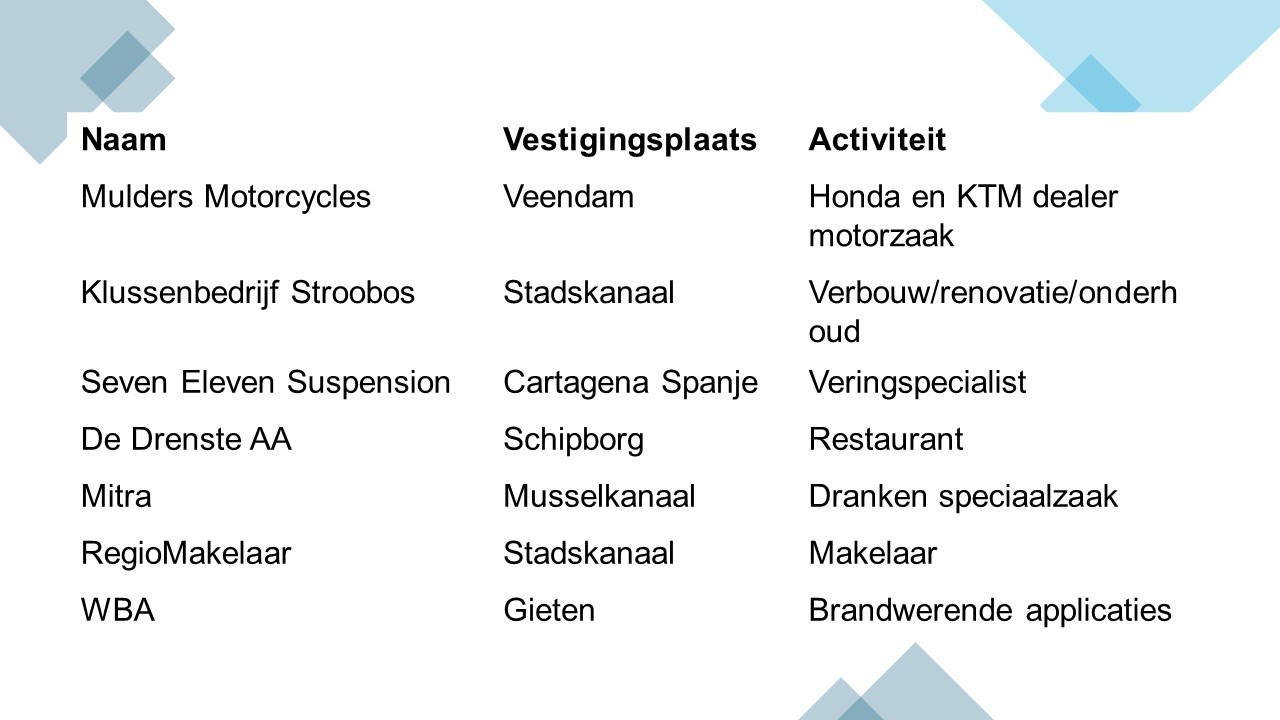 | Naam | Vestigingsplaats | Activiteit |
|---|---|---|
| Mulders Motorcycles | Veendam | Honda en KTM dealer motorzaak |
| Klussenbedrijf Stroobos | Stadskanaal | Verbouw/renovatie/onderhoud |
| Seven Eleven Suspension | Cartagena Spanje | Veringspecialist |
| De Drenste AA | Schipborg | Restaurant |
| Mitra | Musselkanaal | Dranken speciaalzaak |
| RegioMakelaar | Stadskanaal | Makelaar |
| WBA | Gieten | Brandwerende applicaties |